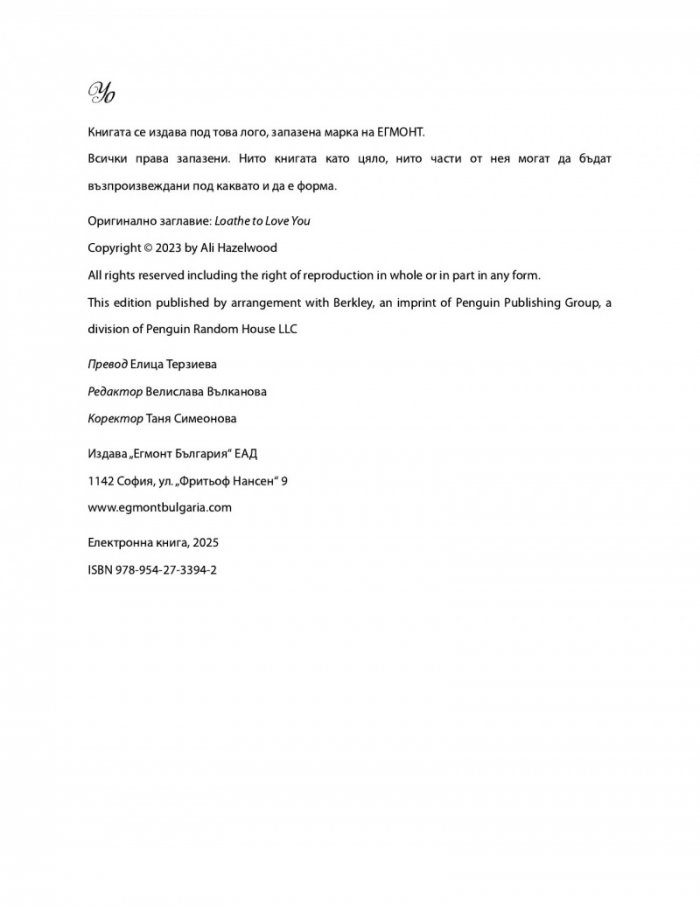 Yo

Книгата се издава под това лого, запазена марка на ЕГМОНТ.

Всички права запазени. Нито книгата като цяло, нито части от нея могат да бъдат възпроизвеждани под каквато и да е форма.

Оригинално заглавие: Loathe to Love You

Copyright © 2023 by Ali Hazelwood

All rights reserved including the right of reproduction in whole or in part in any form.

This edition published by arrangement with Berkley, an imprint of Penguin Publishing Group, a division of Penguin Random House LLC

Превод Елица Терзиева

Редактор Велислава Вълканова

Коректор Таня Симеонова

Издава „Егмонт България“ ЕАД

1142 София, ул. „Фритьоф Нансен“ 9

www.egmontbulgaria.com

Електронна книга, 2025

ISBN 978-954-27-3394-2